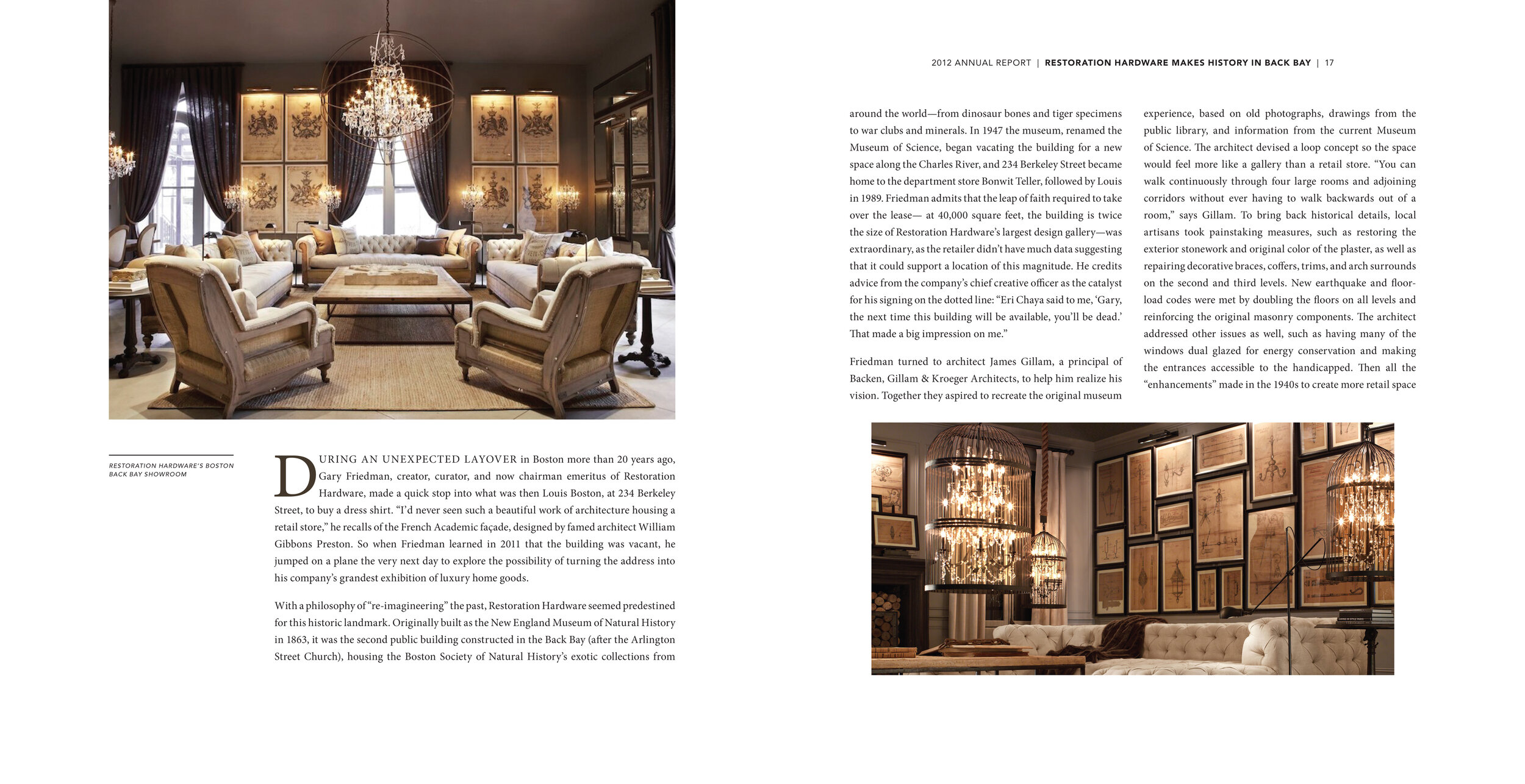 RESTORATION HARDWARE'S BOSTON BACK BAY SHOWROOM

DURING AN UNEXPECTED LAYOVER in Boston more than 20 years ago, Gary Friedman, creator, curator, and now chairman emeritus of Restoration Hardware, made a quick stop into what was then Louis Boston, at 234 Berkeley Street, to buy a dress shirt. "I'd never seen such a beautiful work of architecture housing a retail store," he recalls of the French Academic façade, designed by famed architect William Gibbons Preston. So when Friedman learned in 2011 that the building was vacant, he jumped on a plane the very next day to explore the possibility of turning the address into his company's grandest exhibition of luxury home goods.

With a philosophy of "re-imagineering" the past, Restoration Hardware seemed predestined for this historic landmark. Originally built as the New England Museum of Natural History in 1863, it was the second public building constructed in the Back Bay (after the Arlington Street Church), housing the Boston Society of Natural History's exotic collections from

2012 ANNUAL REPORT | RESTORATION HARDWARE MAKES HISTORY IN BACK BAY | 17

around the world—from dinosaur bones and tiger specimens to war clubs and minerals. In 1947 the museum, renamed the Museum of Science, began vacating the building for a new space along the Charles River, and 234 Berkeley Street became home to the department store Bonwit Teller, followed by Louis in 1989. Friedman admits that the leap of faith required to take over the lease— at 40,000 square feet, the building is twice the size of Restoration Hardware's largest design gallery—was extraordinary, as the retailer didn't have much data suggesting that it could support a location of this magnitude. He credits advice from the company's chief creative officer as the catalyst for his signing on the dotted line: "Eri Chaya said to me, 'Gary, the next time this building will be available, you'll be dead.' That made a big impression on me."

Friedman turned to architect James Gillam, a principal of Backen, Gillam & Kroeger Architects, to help him realize his vision. Together they aspired to recreate the original museum experience, based on old photographs, drawings from the public library, and information from the current Museum of Science. The architect devised a loop concept so the space would feel more like a gallery than a retail store. "You can walk continuously through four large rooms and adjoining corridors without ever having to walk backwards out of a room," says Gillam. To bring back historical details, local artisans took painstaking measures, such as restoring the exterior stonework and original color of the plaster, as well as repairing decorative braces, coffers, trims, and arch surrounds on the second and third levels. New earthquake and floor-load codes were met by doubling the floors on all levels and reinforcing the original masonry components. The architect addressed other issues as well, such as having many of the windows dual glazed for energy conservation and making the entrances accessible to the handicapped. Then all the "enhancements" made in the 1940s to create more retail space